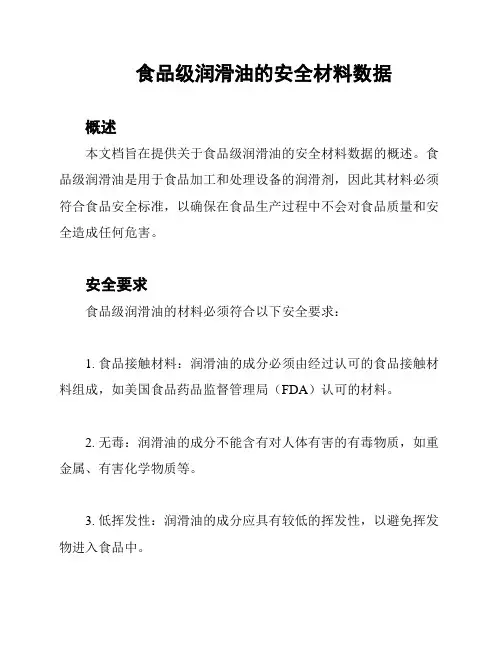 食品级润滑油的安全材料数据

概述

本文档旨在提供关于食品级润滑油的安全材料数据的概述。食品级润滑油是用于食品加工和处理设备的润滑剂，因此其材料必须符合食品安全标准，以确保在食品生产过程中不会对食品质量和安全造成任何危害。

安全要求

食品级润滑油的材料必须符合以下安全要求：

1. 食品接触材料：润滑油的成分必须由经过认可的食品接触材料组成，如美国食品药品监督管理局（FDA）认可的材料。

2. 无毒：润滑油的成分不能含有对人体有害的有毒物质，如重金属、有害化学物质等。

3. 低挥发性：润滑油的成分应具有较低的挥发性，以避免挥发物进入食品中。